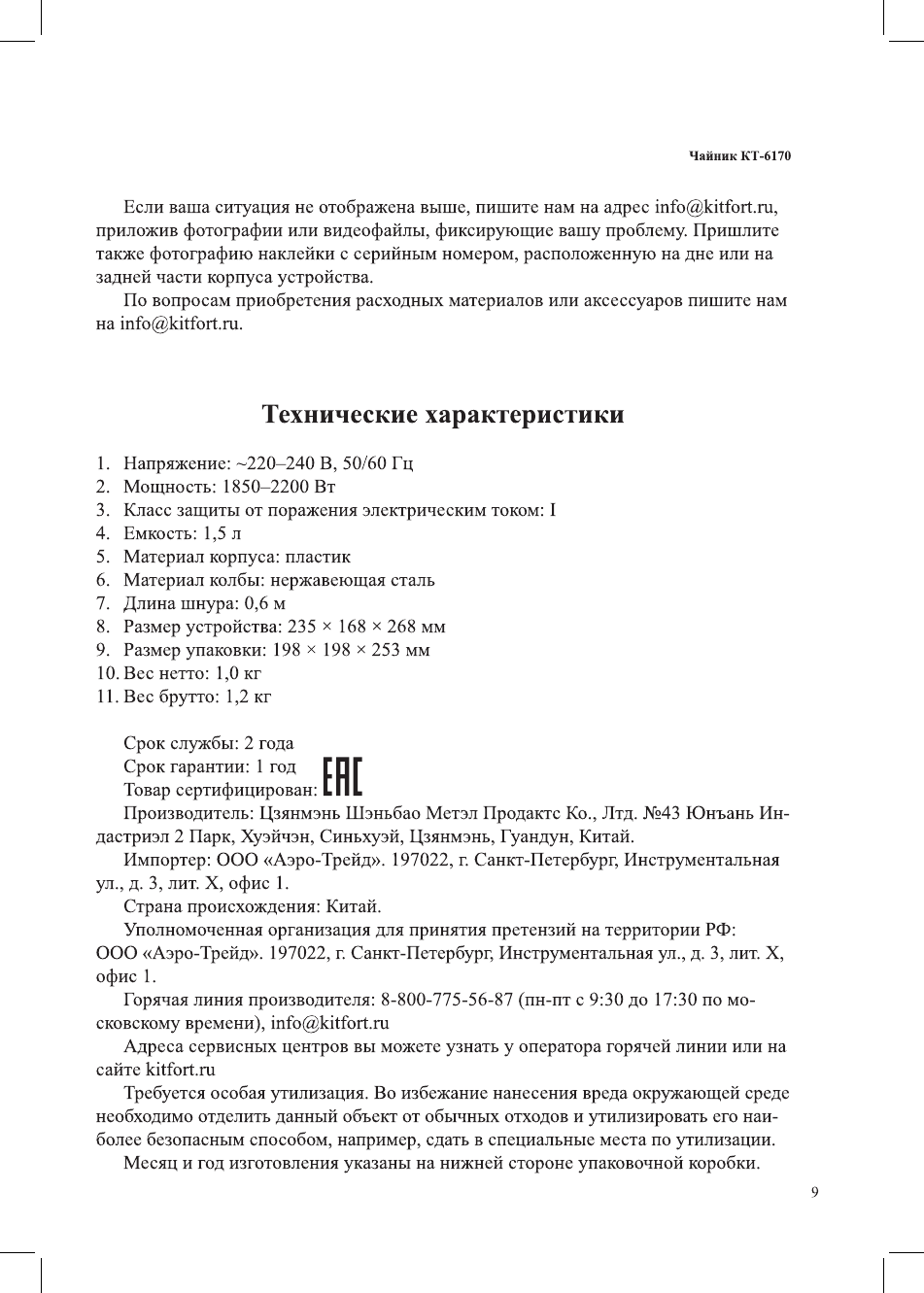 Чайник КТ-6170

Если ваша ситуация не отображена выше, пишите нам на адрес info@kitfort.ru, приложив фотографии или видеофайлы, фиксирующие вашу проблему. Пришлите также фотографию наклейки с серийным номером, расположенную на дне или на задней части корпуса устройства.

По вопросам приобретения расходных материалов или аксессуаров пишите нам на info@kitfort.ru.

Технические характеристики

1. Напряжение: ~220–240 В, 50/60 Гц
2. Мощность: 1850–2200 Вт
3. Класс защиты от поражения электрическим током: I
4. Емкость: 1,5 л
5. Материал корпуса: пластик
6. Материал колбы: нержавеющая сталь
7. Длина шнура: 0,6 м
8. Размер устройства: 235 × 168 × 268 мм
9. Размер упаковки: 198 × 198 × 253 мм
10. Вес нетто: 1,0 кг
11. Вес брутто: 1,2 кг

Срок службы: 2 года
Срок гарантии: 1 год
Товар сертифицирован: EAC
Производитель: Цзянмэнь Шэньбао Метэл Продактс Ко., Лтд. №43 Юнъань Индастриэл 2 Парк, Хуэйчэн, Синьхуэй, Цзянмэнь, Гуандун, Китай.
Импортер: ООО «Аэро-Трейд». 197022, г. Санкт-Петербург, Инструментальная ул., д. 3, лит. Х, офис 1.
Страна происхождения: Китай.
Уполномоченная организация для принятия претензий на территории РФ: ООО «Аэро-Трейд». 197022, г. Санкт-Петербург, Инструментальная ул., д. 3, лит. Х, офис 1.
Горячая линия производителя: 8-800-775-56-87 (пн-пт с 9:30 до 17:30 по московскому времени), info@kitfort.ru
Адреса сервисных центров вы можете узнать у оператора горячей линии или на сайте kitfort.ru
Требуется особая утилизация. Во избежание нанесения вреда окружающей среде необходимо отделить данный объект от обычных отходов и утилизировать его наиболее безопасным способом, например, сдать в специальные места по утилизации.
Месяц и год изготовления указаны на нижней стороне упаковочной коробки.

9